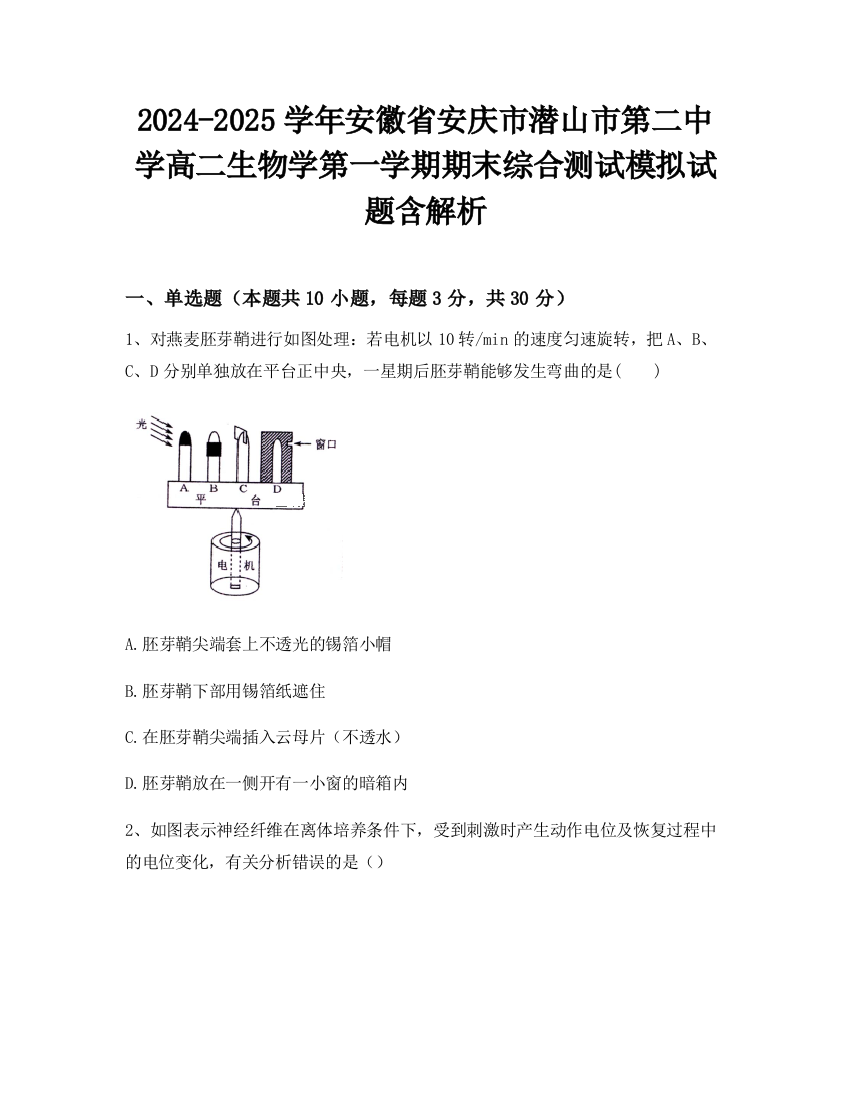 2024-2025 学年安徽省安庆市潜山市第二中学高二生物学第一学期期末综合测试模拟试题含解析

一、单选题（本题共 10 小题，每题 3 分，共 30 分）

1、对燕麦胚芽鞘进行如图处理：若电机以 10 转/min 的速度匀速旋转，把 A、B、C、D 分别单独放在平台正中央，一星期后胚芽鞘能够发生弯曲的是(　　)

光
窗口
A B C D
平 台
电 机

A.胚芽鞘尖端套上不透光的锡箔小帽

B.胚芽鞘下部用锡箔纸遮住

C.在胚芽鞘尖端插入云母片（不透水）

D.胚芽鞘放在一侧开有一小窗的暗箱内

2、如图表示神经纤维在离体培养条件下，受到刺激时产生动作电位及恢复过程中的电位变化，有关分析错误的是（）